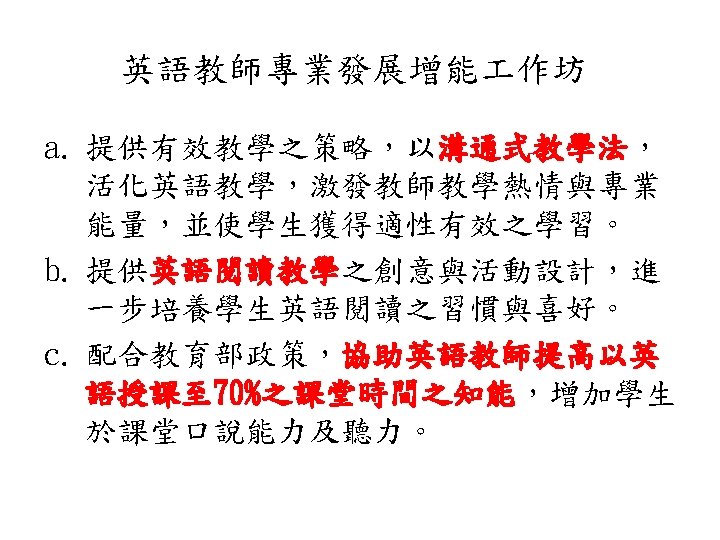 英語教師專業發展增能工作坊

a. 提供有效教學之策略，以溝通式教學法，活化英語教學，激發教師教學熱情與專業能量，並使學生獲得適性有效之學習。

b. 提供英語閱讀教學之創意與活動設計，進一步培養學生英語閱讀之習慣與喜好。

c. 配合教育部政策，協助英語教師提高以英語授課至70%之課堂時間之知能，增加學生於課堂口說能力及聽力。